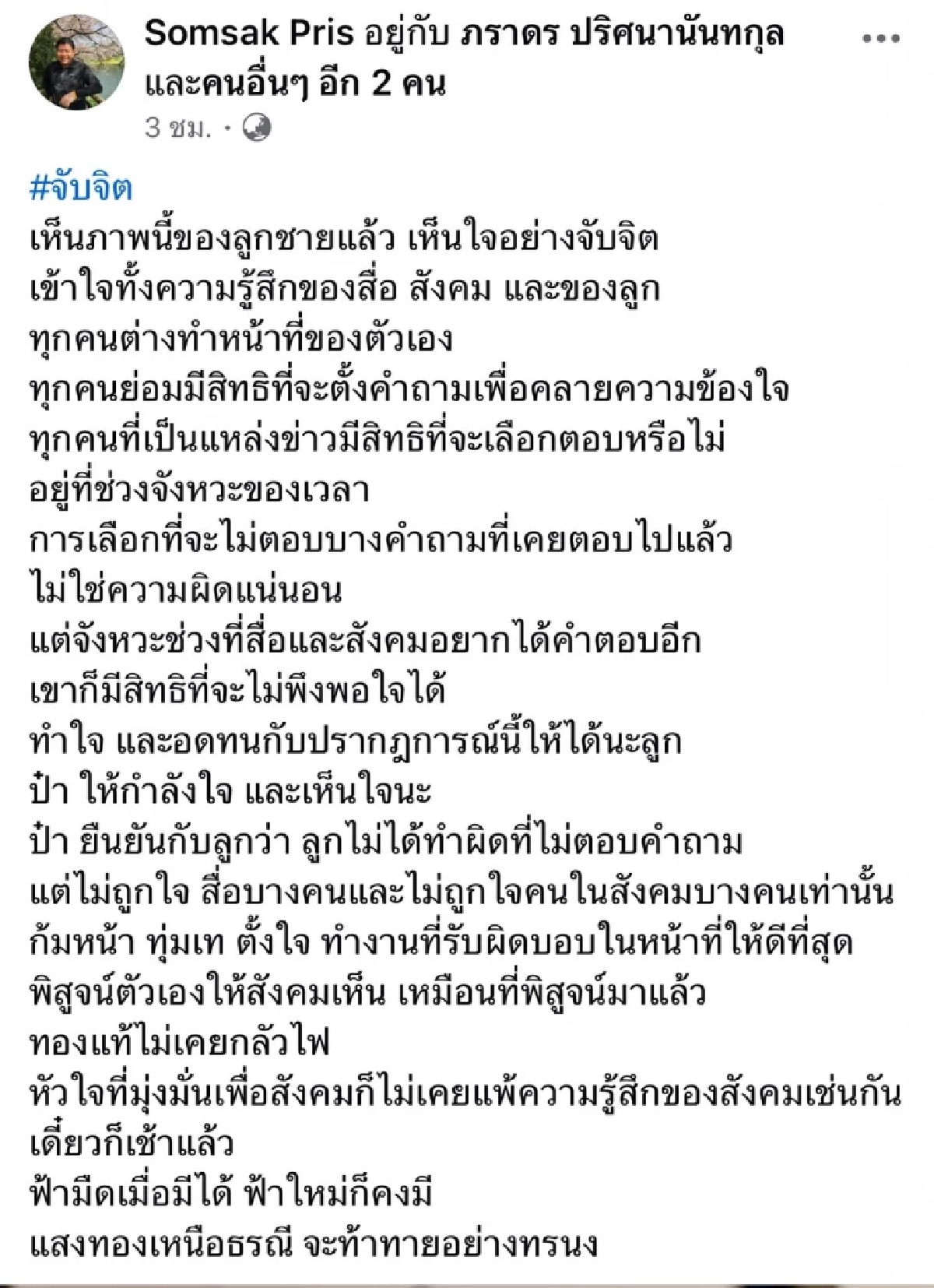 Somsak Pris อยู่กับ ภราดร ปริศนานันทกุล และคนอื่นๆ อีก 2 คน
3 ชม. ·

#จับจิต
เห็นภาพนี้ของลูกชายแล้ว เห็นใจอย่างจับจิต
เข้าใจทั้งความรู้สึกของสื่อ สังคม และของลูก
ทุกคนต่างทำหน้าที่ของตัวเอง
ทุกคนย่อมมีสิทธิที่จะตั้งคำถามเพื่อคลายความข้องใจ
ทุกคนที่เป็นแหล่งข่าวมีสิทธิที่จะเลือกตอบหรือไม่
อยู่ที่ช่วงจังหวะของเวลา
การเลือกที่จะไม่ตอบบางคำถามที่เคยตอบไปแล้ว
ไม่ใช่ความผิดแน่นอน
แต่จังหวะช่วงที่สื่อและสังคมอยากได้คำตอบอีก
เขาก็มีสิทธิที่จะไม่พึงพอใจได้
ทำใจ และอดทนกับปรากฏการณ์นี้ให้ได้นะลูก
ป๋า ให้กำลังใจ และเห็นใจนะ
ป๋า ยืนยันกับลูกว่า ลูกไม่ได้ทำผิดที่ไม่ตอบคำถาม
แต่ไม่ถูกใจ สื่อบางคนและไม่ถูกใจคนในสังคมบางคนเท่านั้น
ก้มหน้า ทุ่มเท ตั้งใจ ทำงานที่รับผิดบอบในหน้าที่ให้ดีที่สุด
พิสูจน์ตัวเองให้สังคมเห็น เหมือนที่พิสูจน์มาแล้ว
ทองแท้ไม่เคยกลัวไฟ
หัวใจที่มุ่งมั่นเพื่อสังคมก็ไม่เคยแพ้ความรู้สึกของสังคมเช่นกัน
เดี๋ยวก็เช้าแล้ว
ฟ้ามืดเมื่อมีได้ ฟ้าใหม่ก็คงมี
แสงทองเหนือธรณี จะท้าทายอย่างทรนง